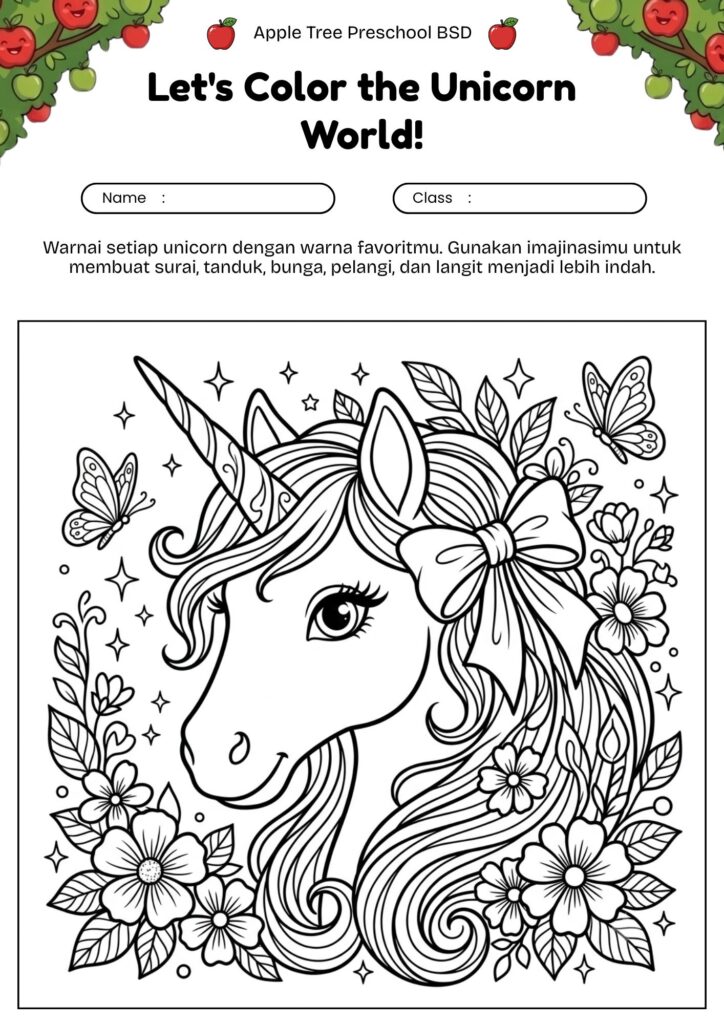 Apple Tree Preschool BSD

Let's Color the Unicorn World!

Name :

Class :

Warnai setiap unicorn dengan warna favoritmu. Gunakan imajinasimu untuk membuat surai, tanduk, bunga, pelangi, dan langit menjadi lebih indah.